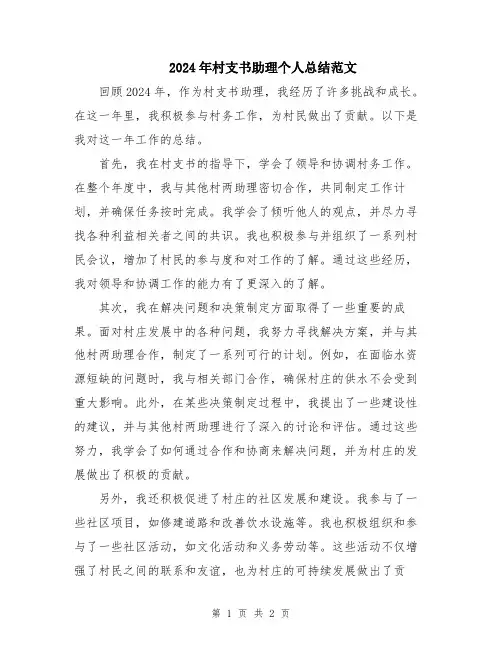 2024年村支书助理个人总结范文

回顾2024年，作为村支书助理，我经历了许多挑战和成长。在这一年里，我积极参与村务工作，为村民做出了贡献。以下是我对这一年工作的总结。

首先，我在村支书的指导下，学会了领导和协调村务工作。在整个年度中，我与其他村两助理密切合作，共同制定工作计划，并确保任务按时完成。我学会了倾听他人的观点，并尽力寻找各种利益相关者之间的共识。我也积极参与并组织了一系列村民会议，增加了村民的参与度和对工作的了解。通过这些经历，我对领导和协调工作的能力有了更深入的了解。

其次，我在解决问题和决策制定方面取得了一些重要的成果。面对村庄发展中的各种问题，我努力寻找解决方案，并与其他村两助理合作，制定了一系列可行的计划。例如，在面临水资源短缺的问题时，我与相关部门合作，确保村庄的供水不会受到重大影响。此外，在某些决策制定过程中，我提出了一些建设性的建议，并与其他村两助理进行了深入的讨论和评估。通过这些努力，我学会了如何通过合作和协商来解决问题，并为村庄的发展做出了积极的贡献。

另外，我还积极促进了村庄的社区发展和建设。我参与了一些社区项目，如修建道路和改善饮水设施等。我也积极组织和参与了一些社区活动，如文化活动和义务劳动等。这些活动不仅增强了村民之间的联系和友谊，也为村庄的可持续发展做出了贡

第 1 页 共 2 页